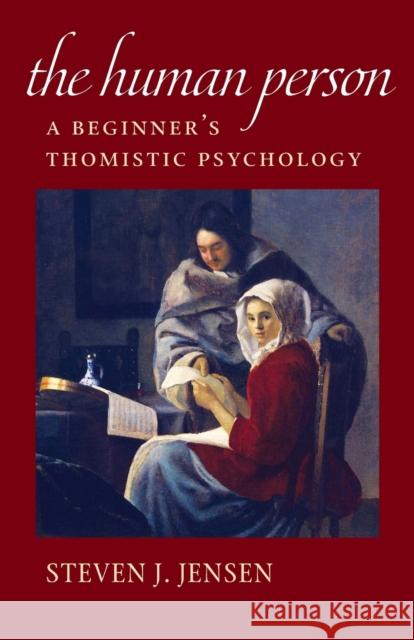 the human person
A BEGINNER'S THOMISTIC PSYCHOLOGY

STEVEN J. JENSEN